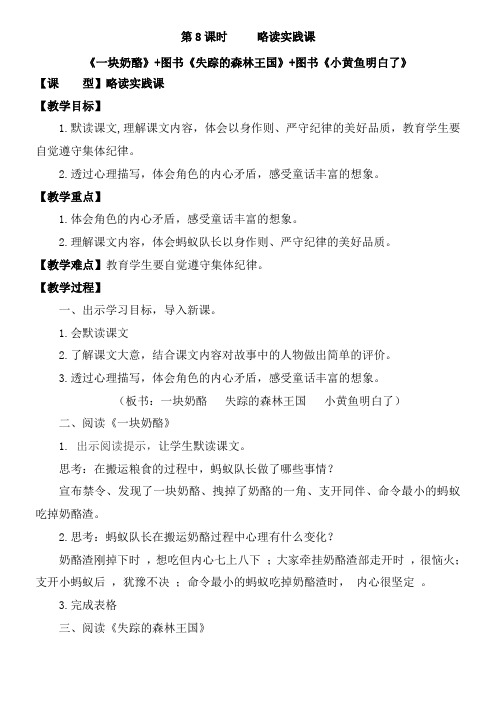 第 8 课时　　略读实践课

《一块奶酪》+图书《失踪的森林王国》+图书《小黄鱼明白了》

【课　　型】略读实践课

【教学目标】

1. 默读课文, 理解课文内容，体会以身作则、严守纪律的美好品质，教育学生要自觉遵守集体纪律。

2. 透过心理描写，体会角色的内心矛盾，感受童话丰富的想象。

【教学重点】

1. 体会角色的内心矛盾，感受童话丰富的想象。

2. 理解课文内容，体会蚂蚁队长以身作则、严守纪律的美好品质。

【教学难点】教育学生要自觉遵守集体纪律。

【教学过程】

一、出示学习目标，导入新课。

1. 会默读课文

2. 了解课文大意，结合课文内容对故事中的人物做出简单的评价。

3. 透过心理描写，体会角色的内心矛盾，感受童话丰富的想象。

（板书：一块奶酪　　失踪的森林王国　　小黄鱼明白了）

二、阅读《一块奶酪》

1.　出示阅读提示，让学生默读课文。

思考：在搬运粮食的过程中，蚂蚁队长做了哪些事情？

宣布禁令、发现了一块奶酪、拽掉了奶酪的一角、支开同伴、命令最小的蚂蚁吃掉奶酪渣。

2. 思考：蚂蚁队长在搬运奶酪过程中心理有什么变化？

奶酪渣刚掉下时，想吃但内心七上八下；大家牵挂奶酪渣部走开时，很恼火；支开小蚂蚁后，犹豫不决；命令最小的蚂蚁吃掉奶酪渣时，内心很坚定。

3. 完成表格

三、阅读《失踪的森林王国》